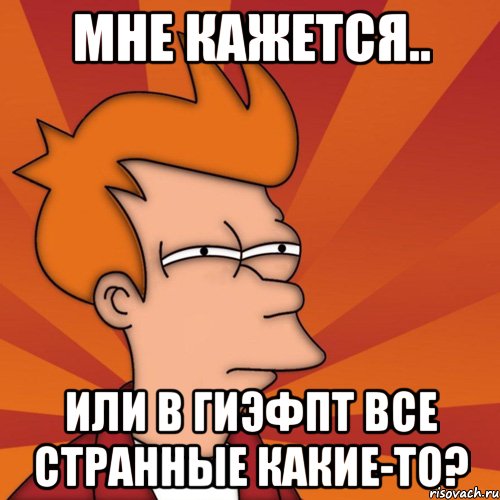 МНЕ КАЖЕТСЯ..

ИЛИ В ГИЭФПТ ВСЕ СТРАННЫЕ КАКИЕ-ТО?

risovach.ru